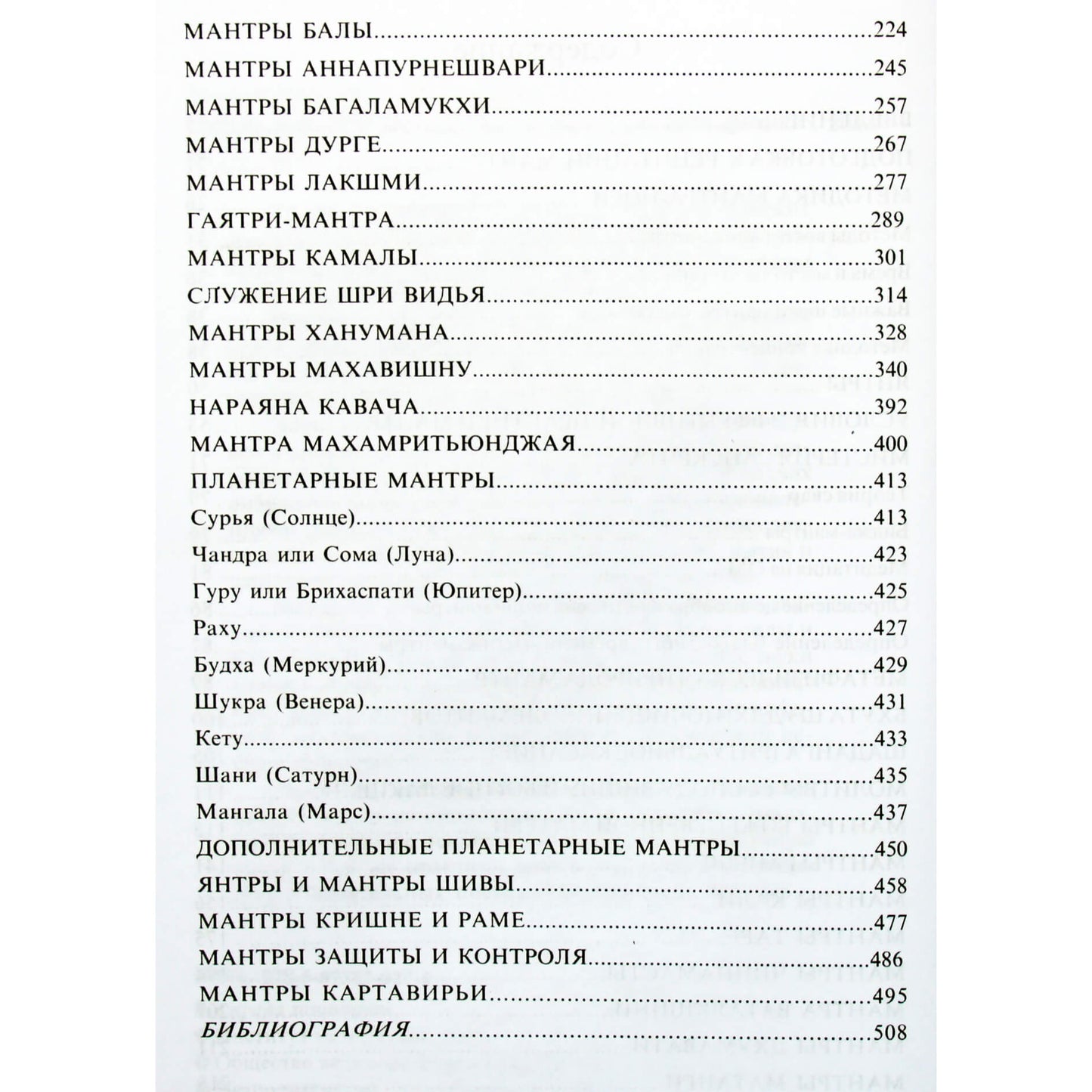 МАНТРЫ БАЛЫ 224
МАНТРЫ АННАПУРНЕШВАРИ 245
МАНТРЫ БАГАЛАМУКХИ 257
МАНТРЫ ДУРГЕ 267
МАНТРЫ ЛАКШМИ 277
ГАЯТРИ-МАНТРА 289
МАНТРЫ КАМАЛЫ 301
СЛУЖЕНИЕ ШРИ ВИДЬЯ 314
МАНТРЫ ХАНУМАНА 328
МАНТРЫ МАХАВИШНУ 340
НАРАЯНА КАВАЧА 392
МАНТРА МАХАМРИТЬЮНДЖАЯ 400
ПЛАНЕТАРНЫЕ МАНТРЫ 413
Сурья (Солнце) 413
Чандра или Сома (Луна) 423
Гуру или Брихаспати (Юпитер) 425
Раху 427
Будха (Меркурий) 429
Шукра (Венера) 431
Кету 433
Шани (Сатурн) 435
Мангала (Марс) 437
ДОПОЛНИТЕЛЬНЫЕ ПЛАНЕТАРНЫЕ МАНТРЫ 450
ЯНТРЫ И МАНТРЫ ШИВЫ 458
МАНТРЫ КРИШНЕ И РАМЕ 477
МАНТРЫ ЗАЩИТЫ И КОНТРОЛЯ 486
МАНТРЫ КАРТАВИРЬИ 495
БИБЛИОГРАФИЯ 508